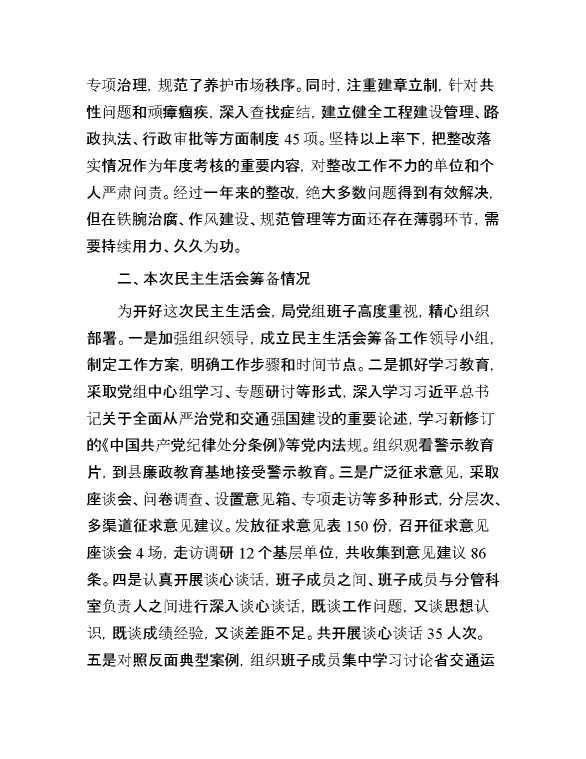 专项治理，规范了养护市场秩序。同时，注重建章立制，针对共性问题和顽瘴痼疾，深入查找症结，建立健全工程建设管理、路政执法、行政审批等方面制度 45 项。坚持以上率下，把整改落实情况作为年度考核的重要内容，对整改工作不力的单位和个人严肃问责。经过一年来的整改，绝大多数问题得到有效解决，但在铁腕治腐、作风建设、规范管理等方面还存在薄弱环节，需要持续用力、久久为功。

二、本次民主生活会筹备情况

为开好这次民主生活会，局党组班子高度重视，精心组织部署。一是加强组织领导，成立民主生活会筹备工作领导小组，制定工作方案，明确工作步骤和时间节点。二是抓好学习教育，采取党组中心组学习、专题研讨等形式，深入学习习近平总书记关于全面从严治党和交通强国建设的重要论述，学习新修订的《中国共产党纪律处分条例》等党内法规。组织观看警示教育片，到县廉政教育基地接受警示教育。三是广泛征求意见，采取座谈会、问卷调查、设置意见箱、专项走访等多种形式，分层次、多渠道征求意见建议。发放征求意见表 150 份，召开征求意见座谈会 4 场，走访调研 12 个基层单位，共收集到意见建议 86 条。四是认真开展谈心谈话，班子成员之间、班子成员与分管科室负责人之间进行深入谈心谈话，既谈工作问题，又谈思想认识，既谈成绩经验，又谈差距不足。共开展谈心谈话 35 人次。五是对照反面典型案例，组织班子成员集中学习讨论省交通运